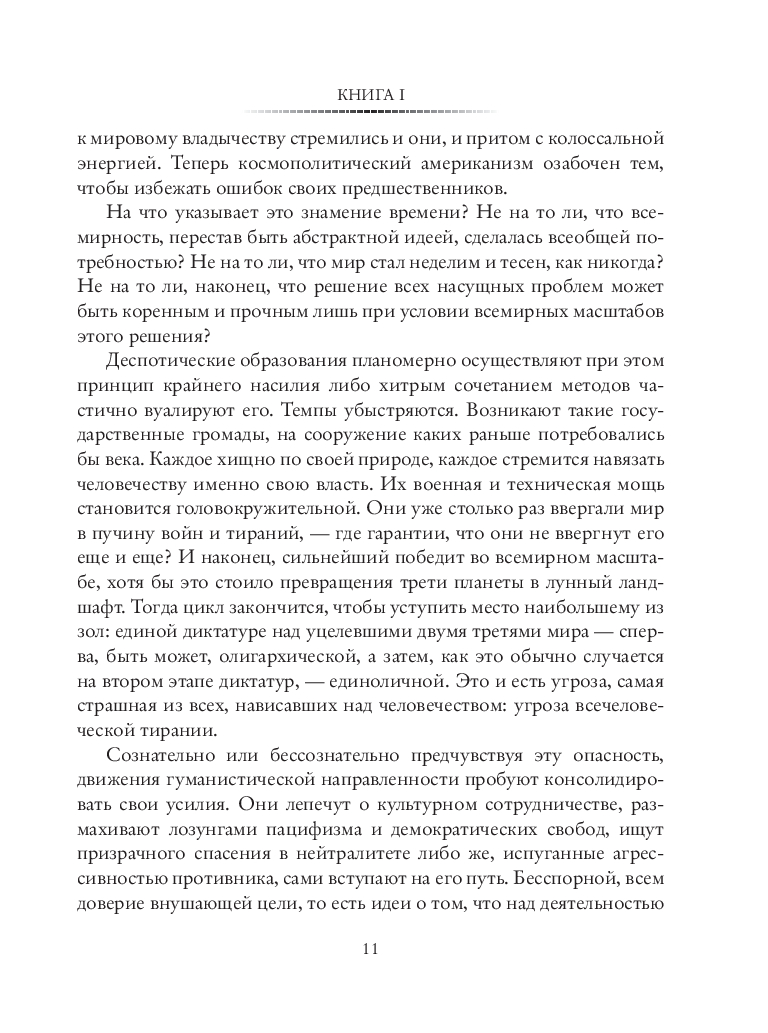 КНИГА I

к мировому владычеству стремились и они, и притом с колоссальной энергией. Теперь космополитический американизм озабочен тем, чтобы избежать ошибок своих предшественников.

На что указывает это знамение времени? Не на то ли, что всемирность, перестав быть абстрактной идеей, сделалась всеобщей потребностью? Не на то ли, что мир стал неделим и тесен, как никогда? Не на то ли, наконец, что решение всех насущных проблем может быть коренным и прочным лишь при условии всемирных масштабов этого решения?

Деспотические образования планомерно осуществляют при этом принцип крайнего насилия либо хитрым сочетанием методов частично вуалируют его. Темпы убыстряются. Возникают такие государственные громады, на сооружение каких раньше потребовались бы века. Каждое хищно по своей природе, каждое стремится навязать человечеству именно свою власть. Их военная и техническая мощь становится головокружительной. Они уже столько раз ввергали мир в пучину войн и тираний, — где гарантии, что они не ввергнут его еще и еще? И наконец, сильнейший победит во всемирном масштабе, хотя бы это стоило превращения трети планеты в лунный ландшафт. Тогда цикл закончится, чтобы уступить место наибольшему из зол: единой диктатуре над уцелевшими двумя третями мира — сперва, быть может, олигархической, а затем, как это обычно случается на втором этапе диктатур, — единоличной. Это и есть угроза, самая страшная из всех, нависавших над человечеством: угроза всечеловеческой тирании.

Сознательно или бессознательно предчувствуя эту опасность, движения гуманистической направленности пробуют консолидировать свои усилия. Они лепечут о культурном сотрудничестве, размахивают лозунгами пацифизма и демократических свобод, ищут призрачного спасения в нейтралитете либо же, испуганные агрессивностью противника, сами вступают на его путь. Бесспорной, всем доверие внушающей цели, то есть идеи о том, что над деятельностью

11